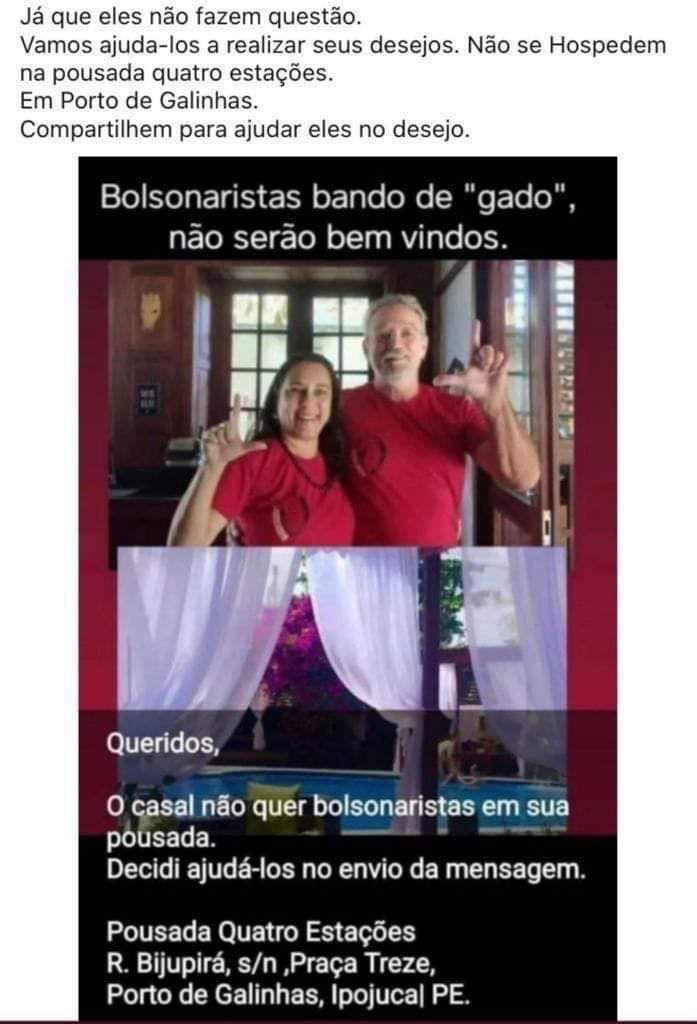 Já que eles não fazem questão.
Vamos ajuda-los a realizar seus desejos. Não se Hospedem na pousada quatro estações.
Em Porto de Galinhas.
Compartilhem para ajudar eles no desejo.

Bolsonaristas bando de "gado", não serão bem vindos.

Queridos,

O casal não quer bolsonaristas em sua pousada.
Decidi ajudá-los no envio da mensagem.

Pousada Quatro Estações
R. Bijupirá, s/n ,Praça Treze,
Porto de Galinhas, Ipojuca| PE.